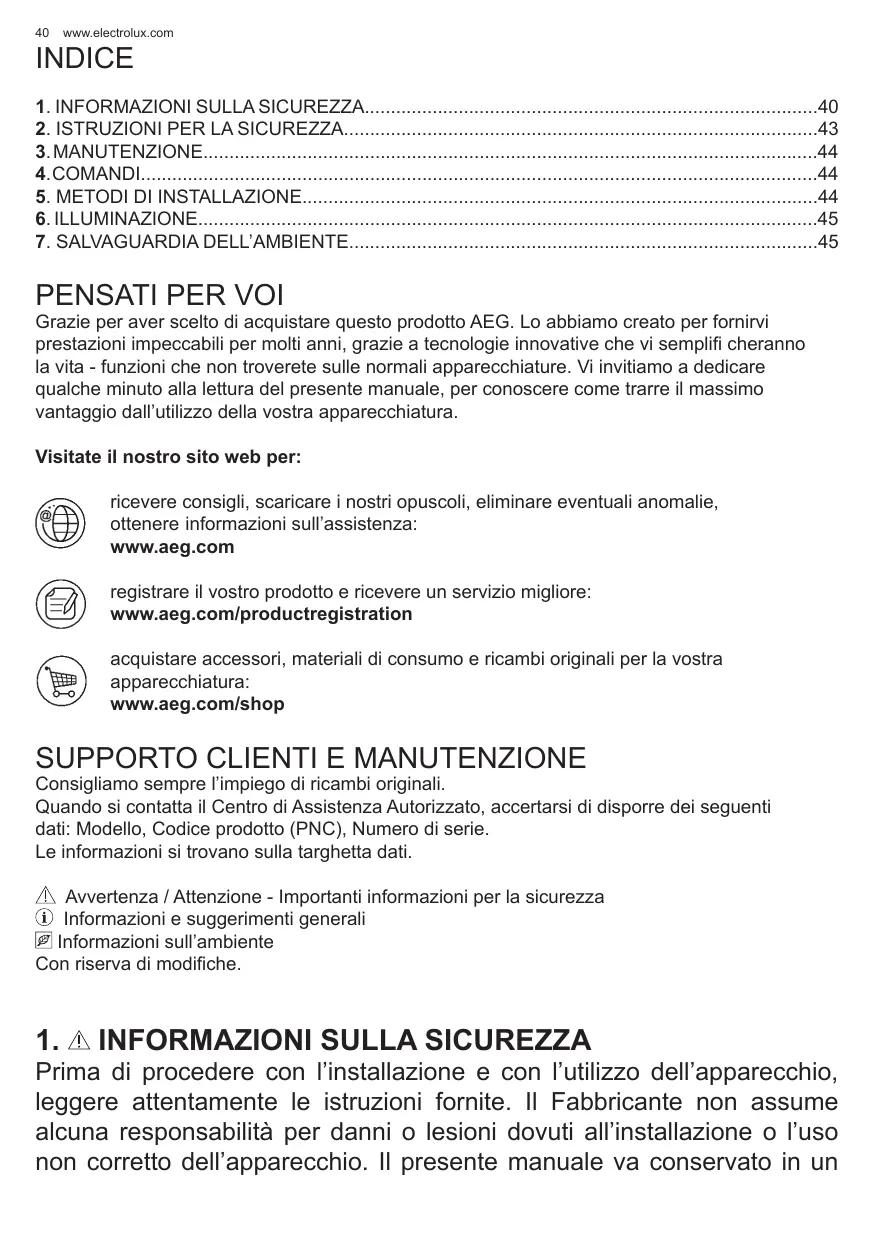 40 www.electrolux.com

INDICE

1. INFORMAZIONI SULLA SICUREZZA......................................................................................40
2. ISTRUZIONI PER LA SICUREZZA..........................................................................................43
3. MANUTENZIONE.....................................................................................................................44
4. COMANDI.................................................................................................................................44
5. METODI DI INSTALLAZIONE..................................................................................................44
6. ILLUMINAZIONE......................................................................................................................45
7. SALVAGUARDIA DELL'AMBIENTE.........................................................................................45

PENSATI PER VOI

Grazie per aver scelto di acquistare questo prodotto AEG. Lo abbiamo creato per fornirvi prestazioni impeccabili per molti anni, grazie a tecnologie innovative che vi semplifi cheranno la vita - funzioni che non troverete sulle normali apparecchiature. Vi invitiamo a dedicare qualche minuto alla lettura del presente manuale, per conoscere come trarre il massimo vantaggio dall'utilizzo della vostra apparecchiatura.

Visitate il nostro sito web per:

ricevere consigli, scaricare i nostri opuscoli, eliminare eventuali anomalie, ottenere informazioni sull'assistenza:
www.aeg.com

registrare il vostro prodotto e ricevere un servizio migliore:
www.aeg.com/productregistration

acquistare accessori, materiali di consumo e ricambi originali per la vostra apparecchiatura:
www.aeg.com/shop

SUPPORTO CLIENTI E MANUTENZIONE

Consigliamo sempre l'impiego di ricambi originali.
Quando si contatta il Centro di Assistenza Autorizzato, accertarsi di disporre dei seguenti dati: Modello, Codice prodotto (PNC), Numero di serie.
Le informazioni si trovano sulla targhetta dati.

Avvertenza / Attenzione - Importanti informazioni per la sicurezza
Informazioni e suggerimenti generali
Informazioni sull'ambiente
Con riserva di modifiche.

1. INFORMAZIONI SULLA SICUREZZA

Prima di procedere con l'installazione e con l'utilizzo dell'apparecchio, leggere attentamente le istruzioni fornite. Il Fabbricante non assume alcuna responsabilità per danni o lesioni dovuti all'installazione o l'uso non corretto dell'apparecchio. Il presente manuale va conservato in un